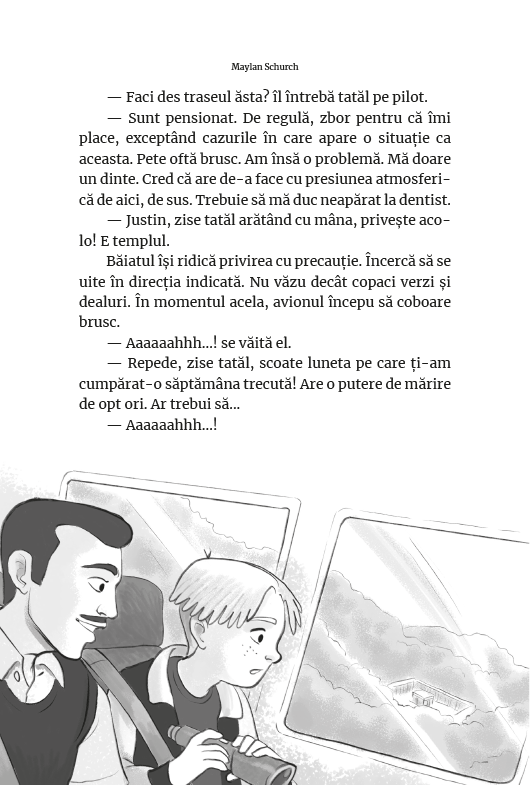 Maylan Schurch

— Faci des traseul ăsta? îl întrebă tatăl pe pilot.

— Sunt pensionat. De regulă, zbor pentru că îmi place, exceptând cazurile în care apare o situație ca aceasta. Pete oftă brusc. Am însă o problemă. Mă doare un dinte. Cred că are de-a face cu presiunea atmosferică de aici, de sus. Trebuie să mă duc neapărat la dentist.

— Justin, zise tatăl arătând cu mâna, privește acolo! E templul.

Băiatul își ridică privirea cu precauție. Încercă să se uite în direcția indicată. Nu văzu decât copaci verzi și dealuri. În momentul acela, avionul începu să coboare brusc.

— Aaaaaahhh...! se văită el.

— Repede, zise tatăl, scoate luneta pe care ți-am cumpărat-o săptămâna trecută! Are o putere de mărire de opt ori. Ar trebui să...

— Aaaaaahhh...!